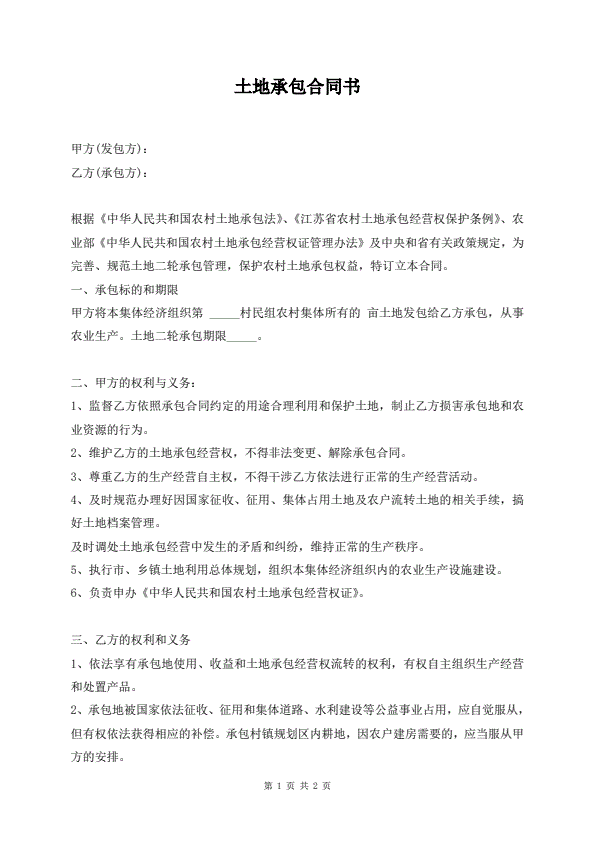 土地承包合同书

甲方(发包方)：

乙方(承包方)：

根据《中华人民共和国农村土地承包法》、《江苏省农村土地承包经营权保护条例》、农业部《中华人民共和国农村土地承包经营权证管理办法》及中央和省有关政策规定，为完善、规范土地二轮承包管理，保护农村土地承包权益，特订立本合同。

一、承包标的和期限

甲方将本集体经济组织第 _____村民组农村集体所有的 亩土地发包给乙方承包，从事农业生产。土地二轮承包期限_____。

二、甲方的权利与义务：

1、监督乙方依照承包合同约定的用途合理利用和保护土地，制止乙方损害承包地和农业资源的行为。

2、维护乙方的土地承包经营权，不得非法变更、解除承包合同。

3、尊重乙方的生产经营自主权，不得干涉乙方依法进行正常的生产经营活动。

4、及时规范办理好因国家征收、征用、集体占用土地及农户流转土地的相关手续，搞好土地档案管理。

及时调处土地承包经营中发生的矛盾和纠纷，维持正常的生产秩序。

5、执行市、乡镇土地利用总体规划，组织本集体经济组织内的农业生产设施建设。

6、负责申办《中华人民共和国农村土地承包经营权证》。

三、乙方的权利和义务

1、依法享有承包地使用、收益和土地承包经营权流转的权利，有权自主组织生产经营和处置产品。

2、承包地被国家依法征收、征用和集体道路、水利建设等公益事业占用，应自觉服从，但有权依法获得相应的补偿。承包村镇规划区内耕地，因农户建房需要的，应当服从甲方的安排。

第 1 页 共 2 页